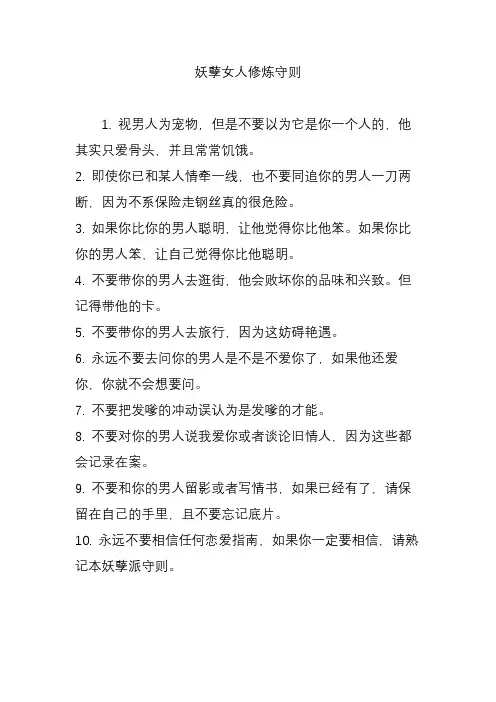 妖孽女人修炼守则

1. 视男人为宠物，但是不要以为它是你一个人的，他其实只爱骨头，并且常常饥饿。

2. 即使你已和某人情牵一线，也不要同追你的男人一刀两断，因为不系保险走钢丝真的很危险。

3. 如果你比你的男人聪明，让他觉得你比他笨。如果你比你的男人笨，让自己觉得你比他聪明。

4. 不要带你的男人去逛街，他会败坏你的品味和兴致。但记得带他的卡。

5. 不要带你的男人去旅行，因为这妨碍艳遇。

6. 永远不要去问你的男人是不是不爱你了，如果他还爱你，你就不会想要问。

7. 不要把发嗲的冲动误认为是发嗲的才能。

8. 不要对你的男人说我爱你或者谈论旧情人，因为这些都会记录在案。

9. 不要和你的男人留影或者写情书，如果已经有了，请保留在自己的手里，且不要忘记底片。

10. 永远不要相信任何恋爱指南，如果你一定要相信，请熟记本妖孽派守则。